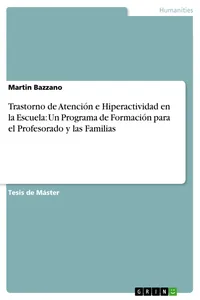 Humanities

Martin Bazzano

Trastorno de Atención e Hiperactividad en la Escuela: Un Programa de Formación para el Profesorado y las Familias

Tesis de Máster

GRIN